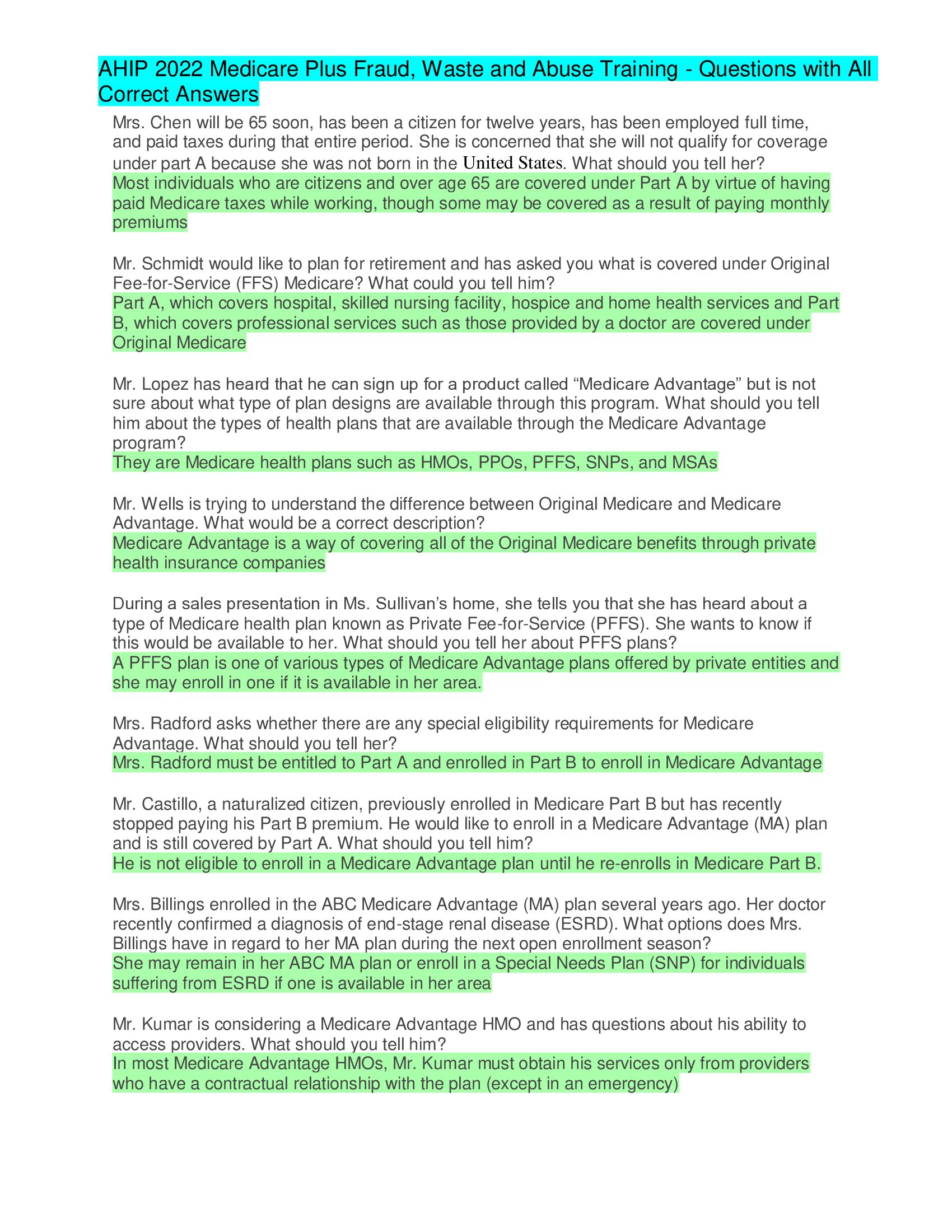 AHIP 2022 Medicare Plus Fraud, Waste and Abuse Training - Questions with All Correct Answers

Mrs. Chen will be 65 soon, has been a citizen for twelve years, has been employed full time, and paid taxes during that entire period. She is concerned that she will not qualify for coverage under part A because she was not born in the United States. What should you tell her?
Most individuals who are citizens and over age 65 are covered under Part A by virtue of having paid Medicare taxes while working, though some may be covered as a result of paying monthly premiums

Mr. Schmidt would like to plan for retirement and has asked you what is covered under Original Fee-for-Service (FFS) Medicare? What could you tell him?
Part A, which covers hospital, skilled nursing facility, hospice and home health services and Part B, which covers professional services such as those provided by a doctor are covered under Original Medicare

Mr. Lopez has heard that he can sign up for a product called "Medicare Advantage" but is not sure about what type of plan designs are available through this program. What should you tell him about the types of health plans that are available through the Medicare Advantage program?
They are Medicare health plans such as HMOs, PPOs, PFFS, SNPs, and MSAs

Mr. Wells is trying to understand the difference between Original Medicare and Medicare Advantage. What would be a correct description?
Medicare Advantage is a way of covering all of the Original Medicare benefits through private health insurance companies

During a sales presentation in Ms. Sullivan's home, she tells you that she has heard about a type of Medicare health plan known as Private Fee-for-Service (PFFS). She wants to know if this would be available to her. What should you tell her about PFFS plans?
A PFFS plan is one of various types of Medicare Advantage plans offered by private entities and she may enroll in one if it is available in her area.

Mrs. Radford asks whether there are any special eligibility requirements for Medicare Advantage. What should you tell her?
Mrs. Radford must be entitled to Part A and enrolled in Part B to enroll in Medicare Advantage

Mr. Castillo, a naturalized citizen, previously enrolled in Medicare Part B but has recently stopped paying his Part B premium. He would like to enroll in a Medicare Advantage (MA) plan and is still covered by Part A. What should you tell him?
He is not eligible to enroll in a Medicare Advantage plan until he re-enrolls in Medicare Part B.

Mrs. Billings enrolled in the ABC Medicare Advantage (MA) plan several years ago. Her doctor recently confirmed a diagnosis of end-stage renal disease (ESRD). What options does Mrs. Billings have in regard to her MA plan during the next open enrollment season?
She may remain in her ABC MA plan or enroll in a Special Needs Plan (SNP) for individuals suffering from ESRD if one is available in her area

Mr. Kumar is considering a Medicare Advantage HMO and has questions about his ability to access providers. What should you tell him?
In most Medicare Advantage HMOs, Mr. Kumar must obtain his services only from providers who have a contractual relationship with the plan (except in an emergency)